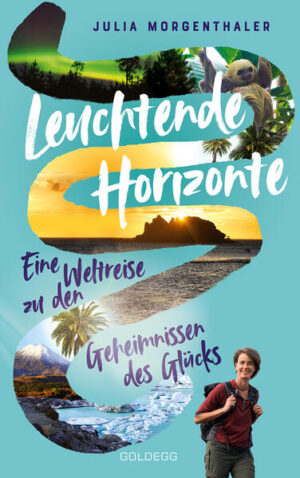 JULIA MORGENTHALER

Leuchtende Horizonte

Eine Weltreise zu den Geheimnissen des Glücks

GOLDEGG